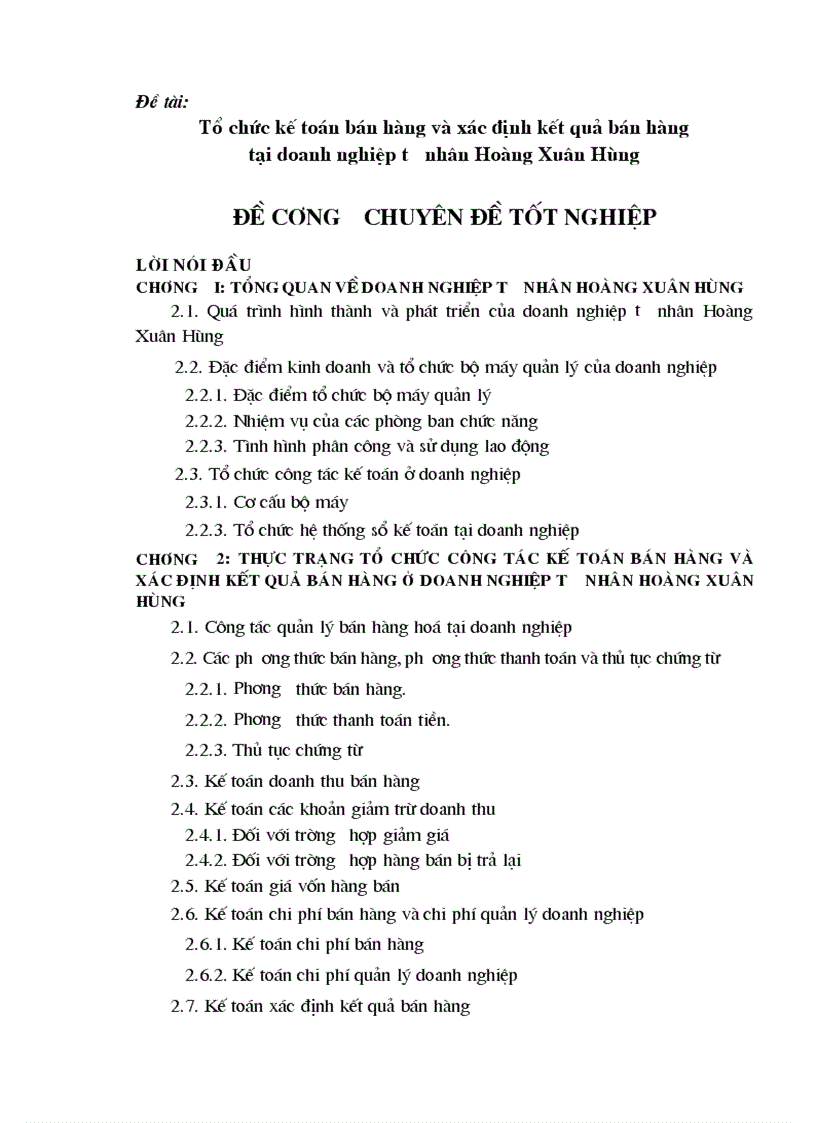 Đề tài:

Tổ chức kế toán bán hàng và xác định kết quả bán hàng tại doanh nghiệp t   nhân Hoàng Xuân Hùng

ĐỀ CƠNG   CHUYÊN ĐỀ TỐT NGHIỆP

LỜI NÓI ĐẦU

CHƠNG   I: TỔNG QUAN VỀ DOANH NGHIỆP T   NHÂN HOÀNG XUÂN HÙNG

2.1. Quá trình hình thành và phát triển của doanh nghiệp t   nhân Hoàng Xuân Hùng

2.2. Đặc điểm kinh doanh và tổ chức bộ máy quản lý của doanh nghiệp

2.2.1. Đặc điểm tổ chức bộ máy quản lý

2.2.2. Nhiệm vụ của các phòng ban chức năng

2.2.3. Tình hình phân công và sử dụng lao động

2.3. Tổ chức công tác kế toán ở doanh nghiệp

2.3.1. Cơ cấu bộ máy

2.2.3. Tổ chức hệ thống sổ kế toán tại doanh nghiệp

CHƠNG   2: THỰC TRẠNG TỔ CHỨC CÔNG TÁC KẾ TOÁN BÁN HÀNG VÀ XÁC ĐỊNH KẾT QUẢ BÁN HÀNG Ở DOANH NGHIỆP T   NHÂN HOÀNG XUÂN HÙNG

2.1. Công tác quản lý bán hàng hoá tại doanh nghiệp

2.2. Các ph   ơng thức bán hàng, ph   ơng thức thanh toán và thủ tục chứng từ

2.2.1. Phơng   thức bán hàng.

2.2.2. Phơng   thức thanh toán tiền.

2.2.3. Thủ tục chứng từ

2.3. Kế toán doanh thu bán hàng

2.4. Kế toán các khoản giảm trừ doanh thu

2.4.1. Đối với trờng   hợp giảm giá

2.4.2. Đối với trờng   hợp hàng bán bị trả lại

2.5. Kế toán giá vốn hàng bán

2.6. Kế toán chi phí bán hàng và chi phí quản lý doanh nghiệp

2.6.1. Kế toán chi phí bán hàng

2.6.2. Kế toán chi phí quản lý doanh nghiệp

2.7. Kế toán xác định kết quả bán hàng